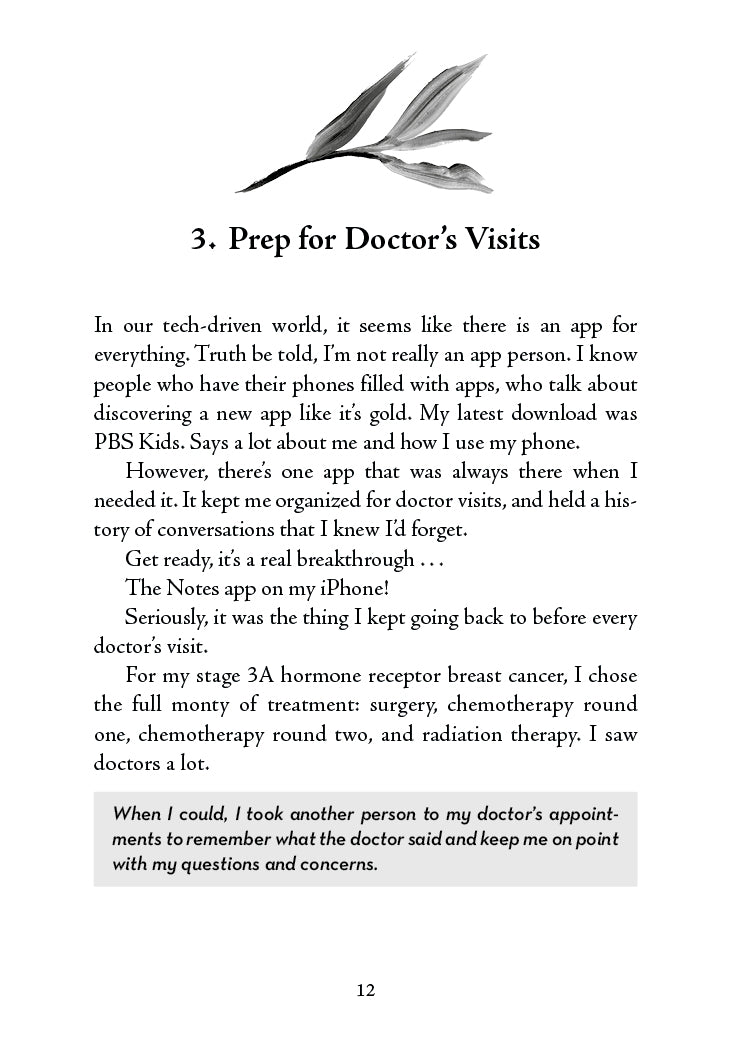 3. Prep for Doctor's Visits

In our tech-driven world, it seems like there is an app for everything. Truth be told, I'm not really an app person. I know people who have their phones filled with apps, who talk about discovering a new app like it's gold. My latest download was PBS Kids. Says a lot about me and how I use my phone.

However, there's one app that was always there when I needed it. It kept me organized for doctor visits, and held a history of conversations that I knew I'd forget.

Get ready, it's a real breakthrough . . .

The Notes app on my iPhone!

Seriously, it was the thing I kept going back to before every doctor's visit.

For my stage 3A hormone receptor breast cancer, I chose the full monty of treatment: surgery, chemotherapy round one, chemotherapy round two, and radiation therapy. I saw doctors a lot.

When I could, I took another person to my doctor's appointments to remember what the doctor said and keep me on point with my questions and concerns.

12